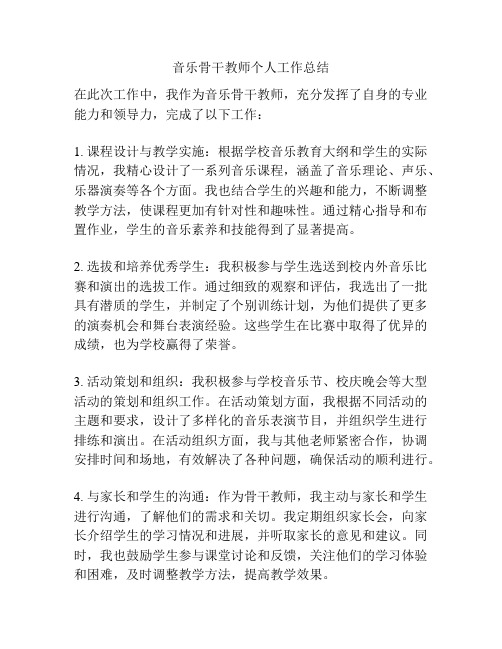 音乐骨干教师个人工作总结

在此次工作中，我作为音乐骨干教师，充分发挥了自身的专业能力和领导力，完成了以下工作：

1. 课程设计与教学实施：根据学校音乐教育大纲和学生的实际情况，我精心设计了一系列音乐课程，涵盖了音乐理论、声乐、乐器演奏等各个方面。我也结合学生的兴趣和能力，不断调整教学方法，使课程更加有针对性和趣味性。通过精心指导和布置作业，学生的音乐素养和技能得到了显著提高。

2. 选拔和培养优秀学生：我积极参与学生选送到校内外音乐比赛和演出的选拔工作。通过细致的观察和评估，我选出了一批具有潜质的学生，并制定了个别训练计划，为他们提供了更多的演奏机会和舞台表演经验。这些学生在比赛中取得了优异的成绩，也为学校赢得了荣誉。

3. 活动策划和组织：我积极参与学校音乐节、校庆晚会等大型活动的策划和组织工作。在活动策划方面，我根据不同活动的主题和要求，设计了多样化的音乐表演节目，并组织学生进行排练和演出。在活动组织方面，我与其他老师紧密合作，协调安排时间和场地，有效解决了各种问题，确保活动的顺利进行。

4. 与家长和学生的沟通：作为骨干教师，我主动与家长和学生进行沟通，了解他们的需求和关切。我定期组织家长会，向家长介绍学生的学习情况和进展，并听取家长的意见和建议。同时，我也鼓励学生参与课堂讨论和反馈，关注他们的学习体验和困难，及时调整教学方法，提高教学效果。